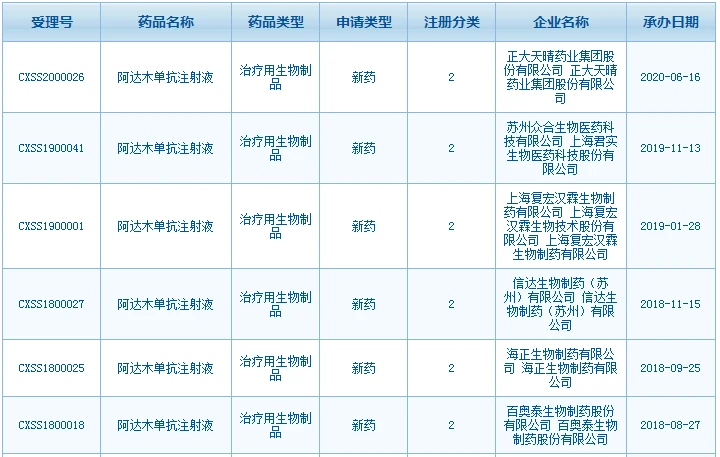 | 受理号 | 药品名称 | 药品类型 | 申请类型 | 注册分类 | 企业名称 | 承办日期 |
|---|---|---|---|---|---|---|
| CXSS2000026 | 阿达木单抗注射液 | 治疗用生物制品 | 新药 | 2 | 正大天晴药业集团股份有限公司 正大天晴药业集团股份有限公司 | 2020-06-16 |
| CXSS1900041 | 阿达木单抗注射液 | 治疗用生物制品 | 新药 | 2 | 苏州众合生物医药科技有限公司 上海君实生物医药科技股份有限公司 | 2019-11-13 |
| CXSS1900001 | 阿达木单抗注射液 | 治疗用生物制品 | 新药 | 2 | 上海复宏汉霖生物制药有限公司 上海复宏汉霖生物技术股份有限公司 上海复宏汉霖生物制药有限公司 | 2019-01-28 |
| CXSS1800027 | 阿达木单抗注射液 | 治疗用生物制品 | 新药 | 2 | 信达生物制药（苏州）有限公司 信达生物制药（苏州）有限公司 | 2018-11-15 |
| CXSS1800025 | 阿达木单抗注射液 | 治疗用生物制品 | 新药 | 2 | 海正生物制药有限公司 海正生物制药有限公司 | 2018-09-25 |
| CXSS1800018 | 阿达木单抗注射液 | 治疗用生物制品 | 新药 | 2 | 百奥泰生物制药股份有限公司 百奥泰生物制药股份有限公司 | 2018-08-27 |